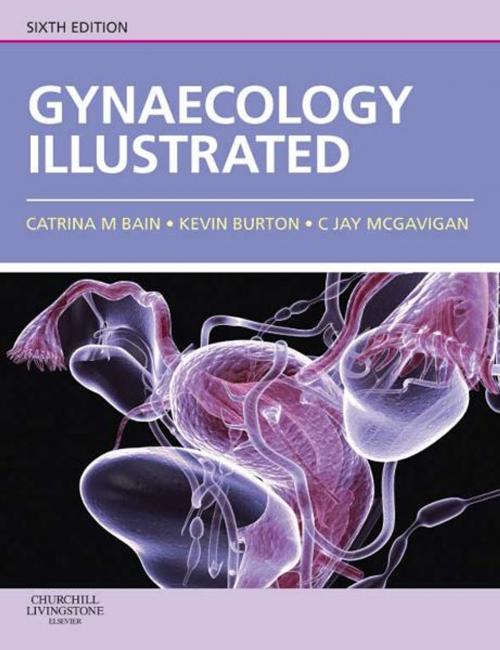 SIXTH EDITION

GYNAECOLOGY ILLUSTRATED

CATRINA M BAIN • KEVIN BURTON • C JAY MCGAVIGAN

CHURCHILL LIVINGSTONE
ELSEVIER